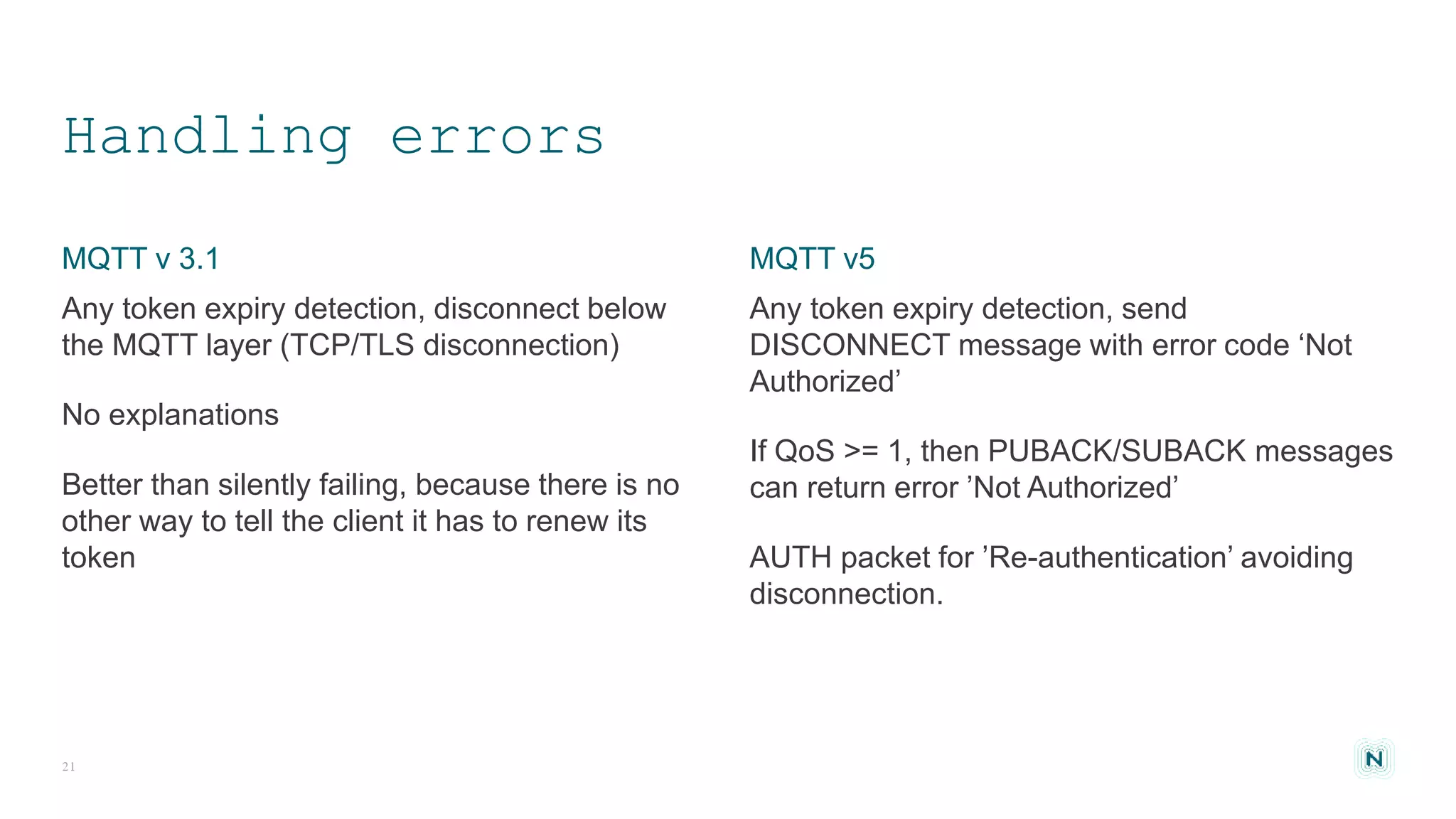 Handling errors

MQTT v 3.1

Any token expiry detection, disconnect below the MQTT layer (TCP/TLS disconnection)

No explanations

Better than silently failing, because there is no other way to tell the client it has to renew its token

MQTT v5

Any token expiry detection, send DISCONNECT message with error code ‘Not Authorized’

If QoS >= 1, then PUBACK/SUBACK messages can return error ’Not Authorized’

AUTH packet for ’Re-authentication’ avoiding disconnection.

21

N